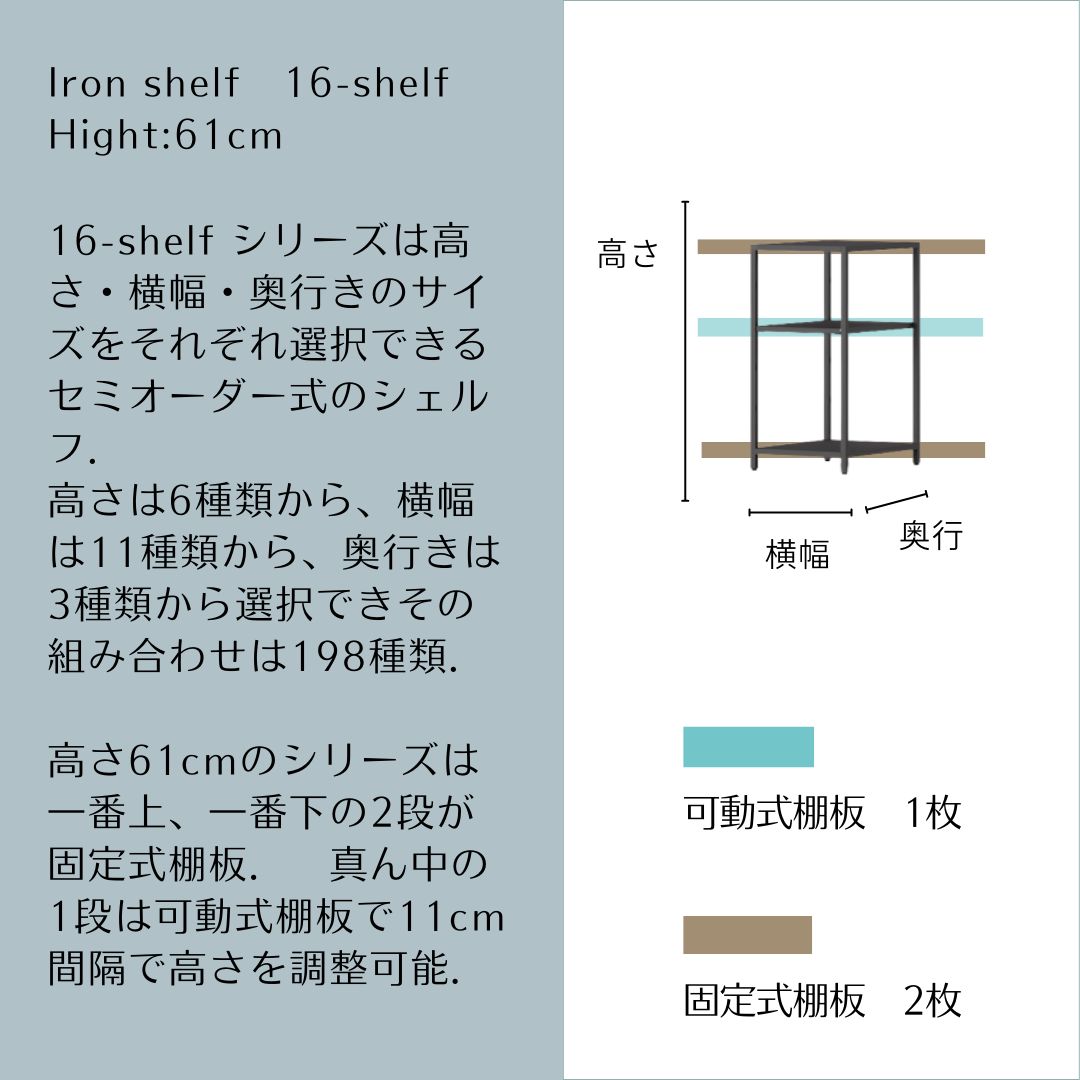 Iron shelf　16-shelf
Hight:61cm

16-shelf シリーズは高さ・横幅・奥行きのサイズをそれぞれ選択できるセミオーダー式のシェルフ.
高さは6種類から、横幅は11種類から、奥行きは3種類から選択できその組み合わせは198種類.

高さ61cmのシリーズは一番上、一番下の2段が固定式棚板.　真ん中の1段は可動式棚板で11cm間隔で高さを調整可能.

高さ

横幅

奥行

可動式棚板　1枚

固定式棚板　2枚